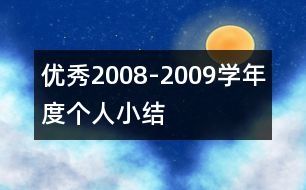 优秀2008-2009学年度个人小结